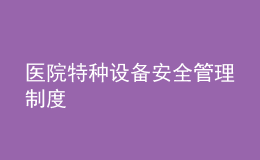 医院特种设备安全管理制度